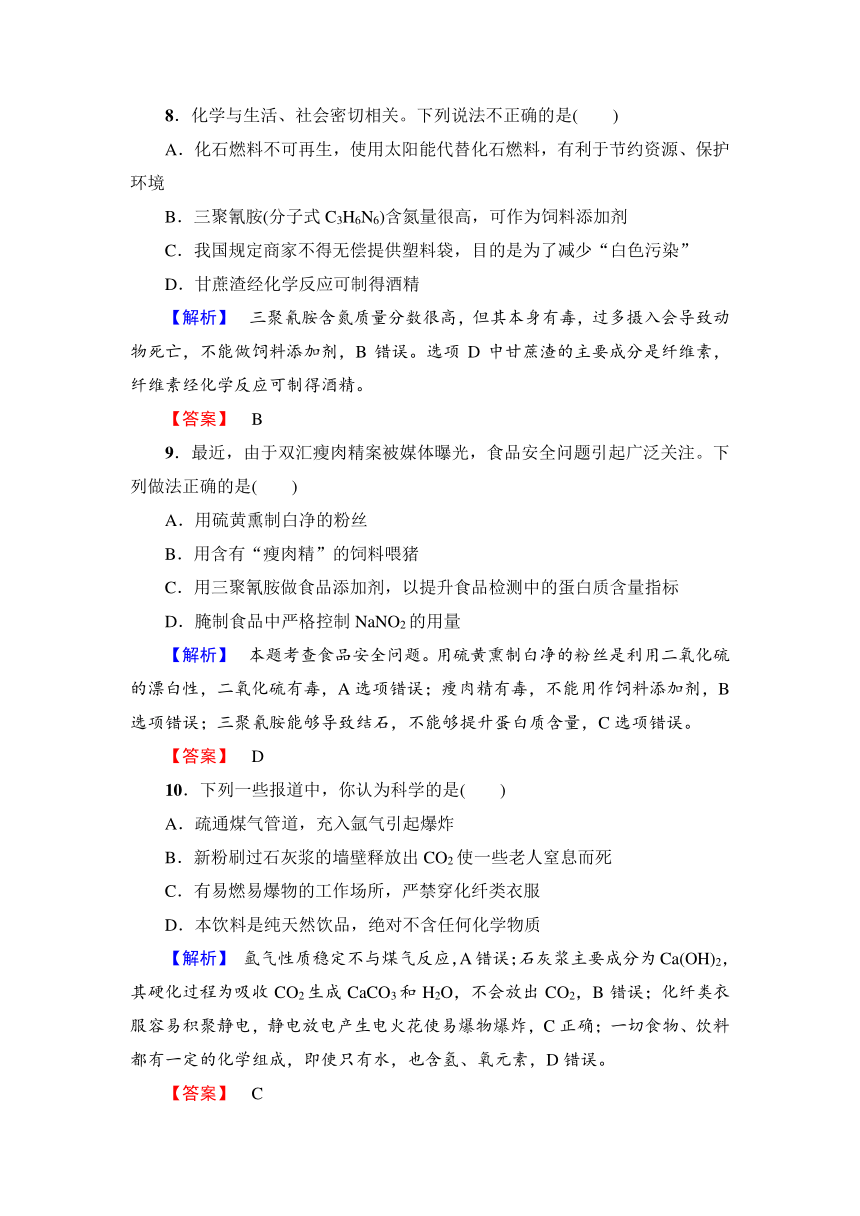 8．化学与生活、社会密切相关。下列说法不正确的是(　　)

A．化石燃料不可再生，使用太阳能代替化石燃料，有利于节约资源、保护环境

B．三聚氰胺(分子式 $C_3H_6N_6$)含氮量很高，可作为饲料添加剂

C．我国规定商家不得无偿提供塑料袋，目的是为了减少“白色污染”

D．甘蔗渣经化学反应可制得酒精

【解析】　三聚氰胺含氮质量分数很高，但其本身有毒，过多摄入会导致动物死亡，不能做饲料添加剂，B 错误。选项 D 中甘蔗渣的主要成分是纤维素，纤维素经化学反应可制得酒精。

【答案】　B

9．最近，由于双汇瘦肉精案被媒体曝光，食品安全问题引起广泛关注。下列做法正确的是(　　)

A．用硫黄熏制白净的粉丝

B．用含有“瘦肉精”的饲料喂猪

C．用三聚氰胺做食品添加剂，以提升食品检测中的蛋白质含量指标

D．腌制食品中严格控制 $NaNO_2$ 的用量

【解析】　本题考查食品安全问题。用硫黄熏制白净的粉丝是利用二氧化硫的漂白性，二氧化硫有毒，A 选项错误；瘦肉精有毒，不能用作饲料添加剂，B 选项错误；三聚氰胺能够导致结石，不能够提升蛋白质含量，C 选项错误。

【答案】　D

10．下列一些报道中，你认为科学的是(　　)

A．疏通煤气管道，充入氩气引起爆炸

B．新粉刷过石灰浆的墙壁释放出 $CO_2$ 使一些老人窒息而死

C．有易燃易爆物的工作场所，严禁穿化纤类衣服

D．本饮料是纯天然饮品，绝对不含任何化学物质

【解析】　氩气性质稳定不与煤气反应，A 错误；石灰浆主要成分为 $Ca(OH)_2$，其硬化过程为吸收 $CO_2$ 生成 $CaCO_3$ 和 $H_2O$，不会放出 $CO_2$，B 错误；化纤类衣服容易积聚静电，静电放电产生电火花使易爆物爆炸，C 正确；一切食物、饮料都有一定的化学组成，即使只有水，也含氢、氧元素，D 错误。

【答案】　C